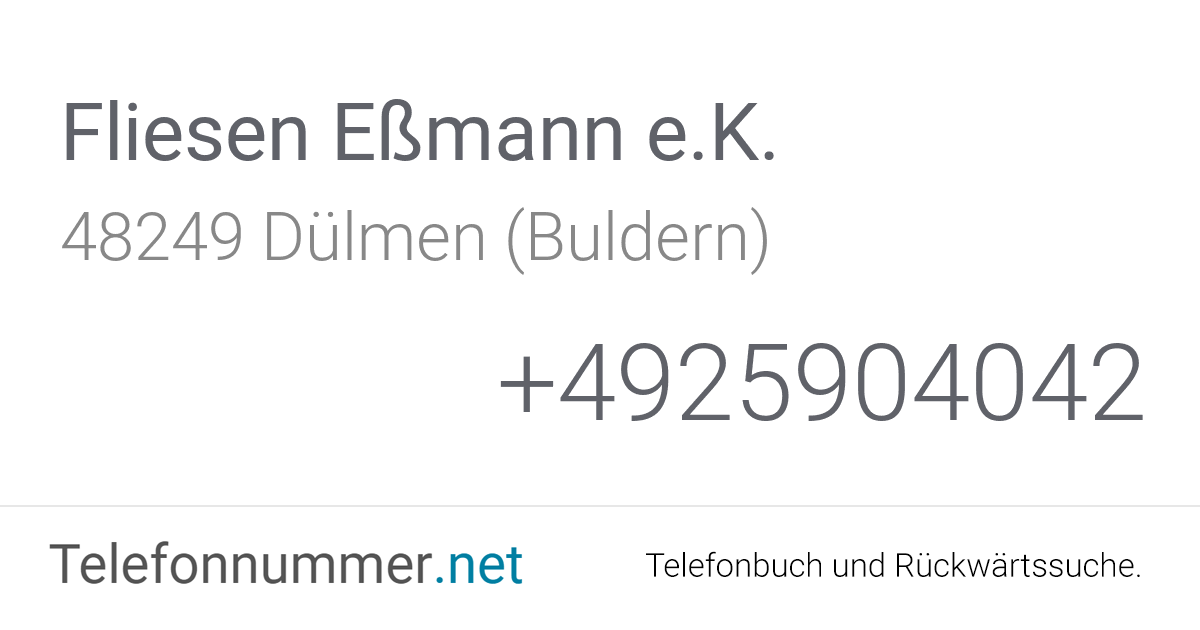 Fliesen Eßmann e.K.

48249 Dülmen (Buldern)

+4925904042

Telefonnummer.net

Telefonbuch und Rückwärtssuche.